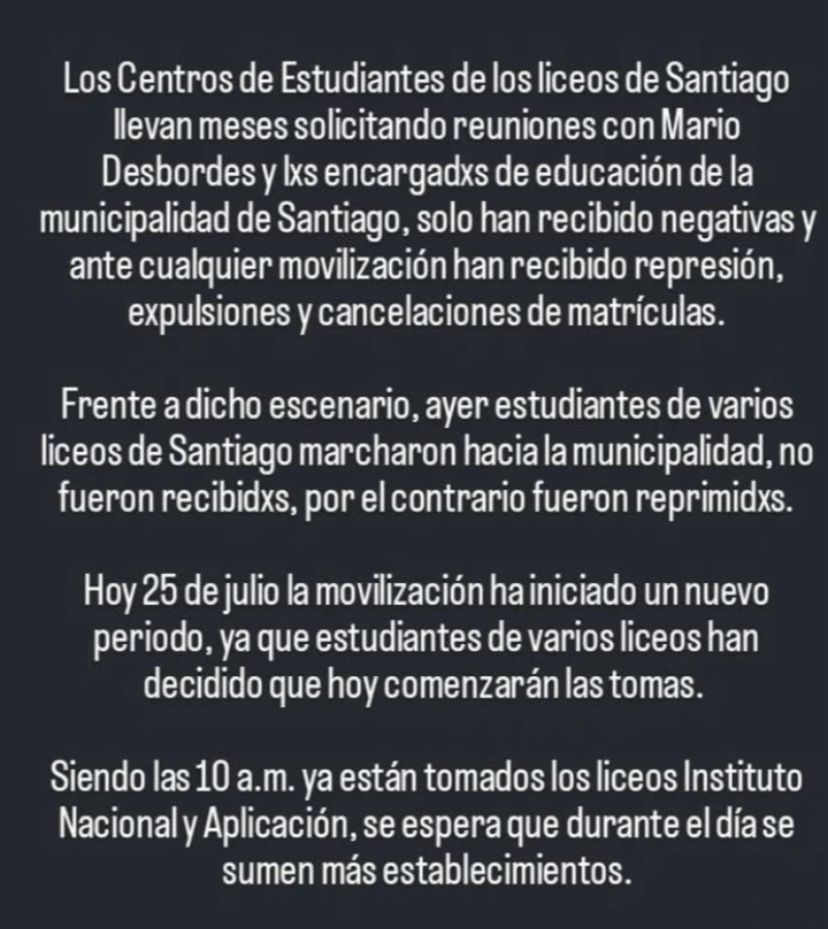 Los Centros de Estudiantes de los liceos de Santiago llevan meses solicitando reuniones con Mario Desbordes y lxs encargadxs de educación de la municipalidad de Santiago, solo han recibido negativas y ante cualquier movilización han recibido represión, expulsiones y cancelaciones de matrículas.

Frente a dicho escenario, ayer estudiantes de varios liceos de Santiago marcharon hacia la municipalidad, no fueron recibidxs, por el contrario fueron reprimidxs.

Hoy 25 de julio la movilización ha iniciado un nuevo periodo, ya que estudiantes de varios liceos han decidido que hoy comenzarán las tomas.

Siendo las 10 a.m. ya están tomados los liceos Instituto Nacional y Aplicación, se espera que durante el día se sumen más establecimientos.